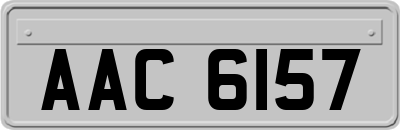 AAC 6157